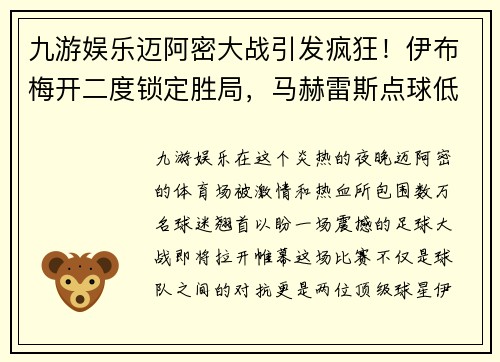 九游娱乐迈阿密大战引发疯狂！伊布梅开二度锁定胜局，马赫雷斯点球低

九游娱乐在这个炎热的夜晚迈阿密的体育场被激情和热血所包围数万名球迷翘首以盼一场震撼的足球大战即将拉开帷幕这场比赛不仅是球队之间的对抗更是两位顶级球星伊